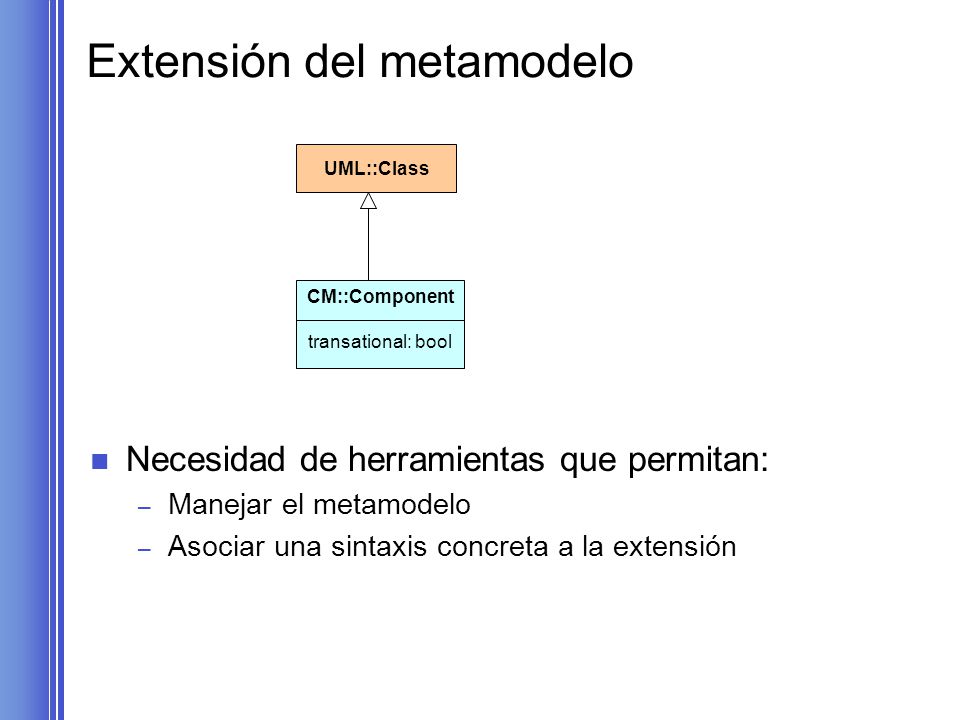 Extensión del metamodelo

UML::Class

CM::Component

transational: bool

Necesidad de herramientas que permitan:

– Manejar el metamodelo

– Asociar una sintaxis concreta a la extensión